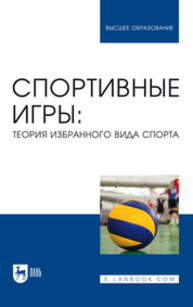 ВЫСШЕЕ ОБРАЗОВАНИЕ

СПОРТИВНЫЕ ИГРЫ:
ТЕОРИЯ ИЗБРАННОГО ВИДА СПОРТА

ЛАНЬ

E.LANBOOK.COM